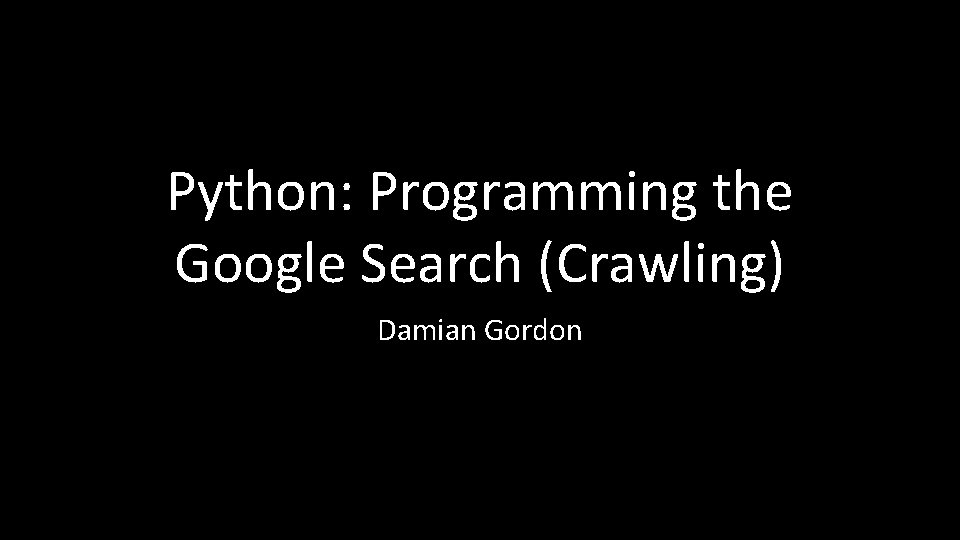 Python: Programming the Google Search (Crawling)

Damian Gordon